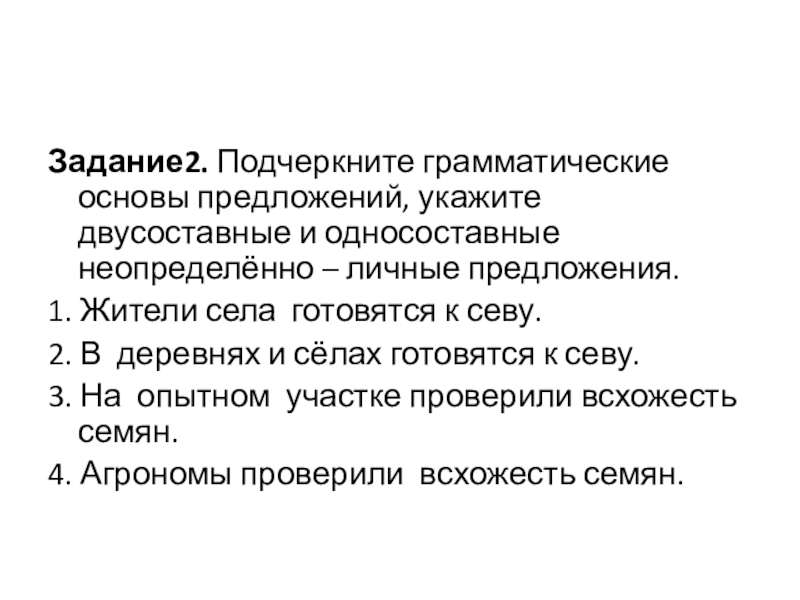 Задание2. Подчеркните грамматические основы предложений, укажите двусоставные и односоставные неопределённо – личные предложения.

1. Жители села готовятся к севу.

2. В деревнях и сёлах готовятся к севу.

3. На опытном участке проверили всхожесть семян.

4. Агрономы проверили всхожесть семян.